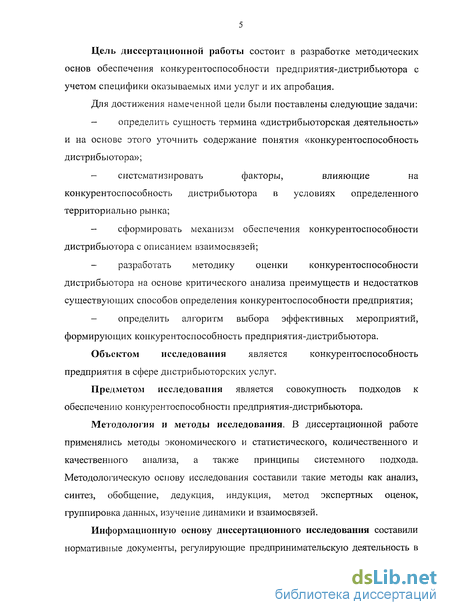 5

Цель диссертационной работы состоит в разработке методических основ обеспечения конкурентоспособности предприятия-дистрибьютора с учетом специфики оказываемых ими услуг и их апробация.

Для достижения намеченной цели были поставлены следующие задачи:

– определить сущность термина «дистрибьюторская деятельность» и на основе этого уточнить содержание понятия «конкурентоспособность дистрибьютора»;

– систематизировать факторы, влияющие на конкурентоспособность дистрибьютора в условиях определенного территориально рынка;

– сформировать механизм обеспечения конкурентоспособности дистрибьютора с описанием взаимосвязей;

– разработать методику оценки конкурентоспособности дистрибьютора на основе критического анализа преимуществ и недостатков существующих способов определения конкурентоспособности предприятия;

– определить алгоритм выбора эффективных мероприятий, формирующих конкурентоспособность предприятия-дистрибьютора.

Объектом исследования является конкурентоспособность предприятия в сфере дистрибьюторских услуг.

Предметом исследования является совокупность подходов к обеспечению конкурентоспособности предприятия-дистрибьютора.

Методология и методы исследования. В диссертационной работе применялись методы экономического и статистического, количественного и качественного анализа, а также принципы системного подхода. Методологическую основу исследования составили такие методы как анализ, синтез, обобщение, дедукция, индукция, метод экспертных оценок, группировка данных, изучение динамики и взаимосвязей.

Информационную основу диссертационного исследования составили нормативные документы, регулирующие предпринимательскую деятельность в

dsLib.net
библиотека диссертаций